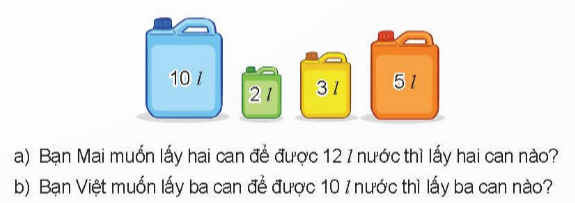 10 $l$

2 $l$

3 $l$

5 $l$

a) Bạn Mai muốn lấy hai can để được 12 $l$ nước thì lấy hai can nào?

b) Bạn Việt muốn lấy ba can để được 10 $l$ nước thì lấy ba can nào?